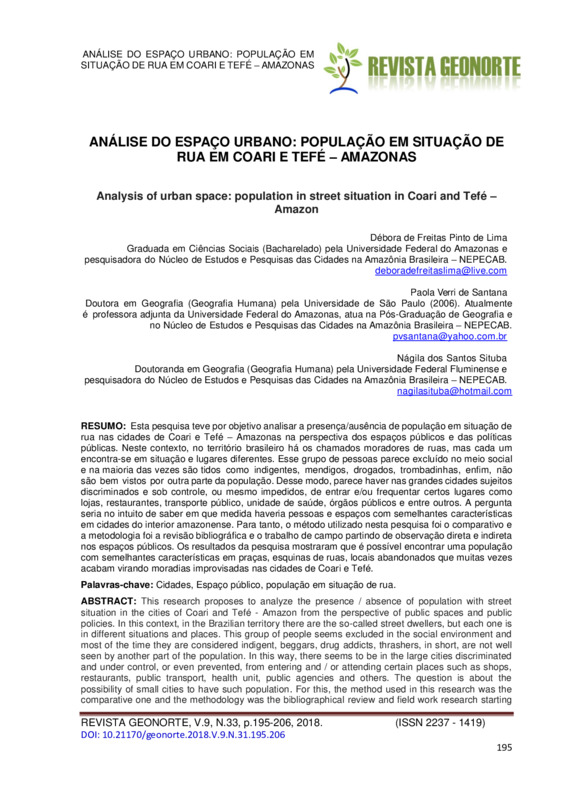 ANÁLISE DO ESPAÇO URBANO: POPULAÇÃO EM SITUAÇÃO DE RUA EM COARI E TEFÉ – AMAZONAS

REVISTA GEONORTE

ANÁLISE DO ESPAÇO URBANO: POPULAÇÃO EM SITUAÇÃO DE RUA EM COARI E TEFÉ – AMAZONAS

Analysis of urban space: population in street situation in Coari and Tefé – Amazon

Débora de Freitas Pinto de Lima
Graduada em Ciências Sociais (Bacharelado) pela Universidade Federal do Amazonas e pesquisadora do Núcleo de Estudos e Pesquisas das Cidades na Amazônia Brasileira – NEPECAB.
deboradefreitaslima@live.com

Paola Verri de Santana
Doutora em Geografia (Geografia Humana) pela Universidade de São Paulo (2006). Atualmente é professora adjunta da Universidade Federal do Amazonas, atua na Pós-Graduação de Geografia e no Núcleo de Estudos e Pesquisas das Cidades na Amazônia Brasileira – NEPECAB.
pvsantana@yahoo.com.br

Nágila dos Santos Situba
Doutoranda em Geografia (Geografia Humana) pela Universidade Federal Fluminense e pesquisadora do Núcleo de Estudos e Pesquisas das Cidades na Amazônia Brasileira – NEPECAB.
nagilasituba@hotmail.com

RESUMO: Esta pesquisa teve por objetivo analisar a presença/ausência de população em situação de rua nas cidades de Coari e Tefé – Amazonas na perspectiva dos espaços públicos e das políticas públicas. Neste contexto, no território brasileiro há os chamados moradores de ruas, mas cada um encontra-se em situação e lugares diferentes. Esse grupo de pessoas parece excluído no meio social e na maioria das vezes são tidos como indigentes, mendigos, drogados, trombadinhas, enfim, não são bem vistos por outra parte da população. Desse modo, parece haver nas grandes cidades sujeitos discriminados e sob controle, ou mesmo impedidos, de entrar e/ou frequentar certos lugares como lojas, restaurantes, transporte público, unidade de saúde, órgãos públicos e entre outros. A pergunta seria no intuito de saber em que medida haveria pessoas e espaços com semelhantes características em cidades do interior amazonense. Para tanto, o método utilizado nesta pesquisa foi o comparativo e a metodologia foi a revisão bibliográfica e o trabalho de campo partindo de observação direta e indireta nos espaços públicos. Os resultados da pesquisa mostraram que é possível encontrar uma população com semelhantes características em praças, esquinas de ruas, locais abandonados que muitas vezes acabam virando moradias improvisadas nas cidades de Coari e Tefé.

Palavras-chave: Cidades, Espaço público, população em situação de rua.

ABSTRACT: This research proposes to analyze the presence / absence of population with street situation in the cities of Coari and Tefé - Amazon from the perspective of public spaces and public policies. In this context, in the Brazilian territory there are the so-called street dwellers, but each one is in different situations and places. This group of people seems excluded in the social environment and most of the time they are considered indigent, beggars, drug addicts, thrashers, in short, are not well seen by another part of the population. In this way, there seems to be in the large cities discriminated and under control, or even prevented, from entering and / or attending certain places such as shops, restaurants, public transport, health unit, public agencies and others. The question is about the possibility of small cities to have such population. For this, the method used in this research was the comparative one and the methodology was the bibliographical review and field work research starting

REVISTA GEONORTE, V.9, N.33, p.195-206, 2018. (ISSN 2237 - 1419)
DOI: 10.21170/geonorte.2018.V.9.N.31.195.206

195